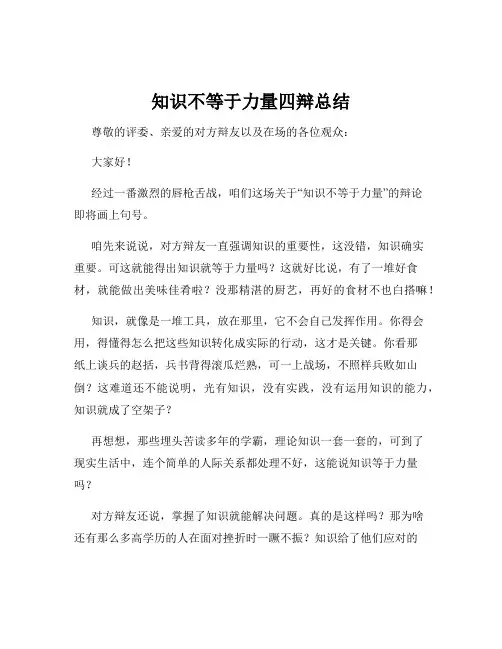 知识不等于力量四辩总结

尊敬的评委、亲爱的对方辩友以及在场的各位观众：

大家好！

经过一番激烈的唇枪舌战，咱们这场关于“知识不等于力量”的辩论即将画上句号。

咱先来说说，对方辩友一直强调知识的重要性，这没错，知识确实重要。可这就能得出知识就等于力量吗？这就好比说，有了一堆好食材，就能做出美味佳肴啦？没那精湛的厨艺，再好的食材不也白搭嘛！

知识，就像是一堆工具，放在那里，它不会自己发挥作用。你得会用，得懂得怎么把这些知识转化成实际的行动，这才是关键。你看那纸上谈兵的赵括，兵书背得滚瓜烂熟，可一上战场，不照样兵败如山倒？这难道还不能说明，光有知识，没有实践，没有运用知识的能力，知识就成了空架子？

再想想，那些埋头苦读多年的学霸，理论知识一套一套的，可到了现实生活中，连个简单的人际关系都处理不好，这能说知识等于力量吗？

对方辩友还说，掌握了知识就能解决问题。真的是这样吗？那为啥还有那么多高学历的人在面对挫折时一蹶不振？知识给了他们应对的